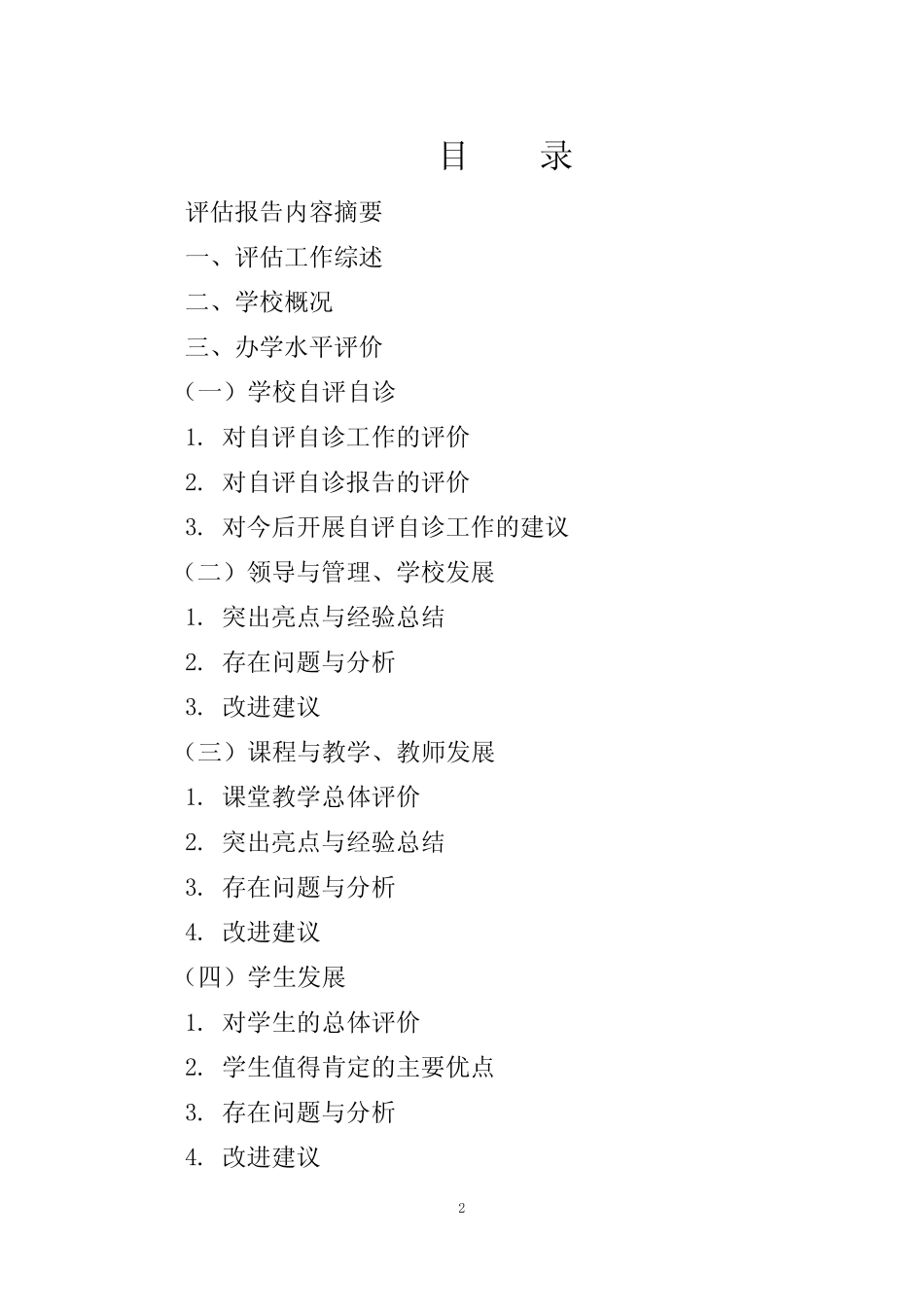 目　录

评估报告内容摘要

一、评估工作综述

二、学校概况

三、办学水平评价

（一）学校自评自诊

1. 对自评自诊工作的评价

2. 对自评自诊报告的评价

3. 对今后开展自评自诊工作的建议

（二）领导与管理、学校发展

1. 突出亮点与经验总结

2. 存在问题与分析

3. 改进建议

（三）课程与教学、教师发展

1. 课堂教学总体评价

2. 突出亮点与经验总结

3. 存在问题与分析

4. 改进建议

（四）学生发展

1. 对学生的总体评价

2. 学生值得肯定的主要优点

3. 存在问题与分析

4. 改进建议

2